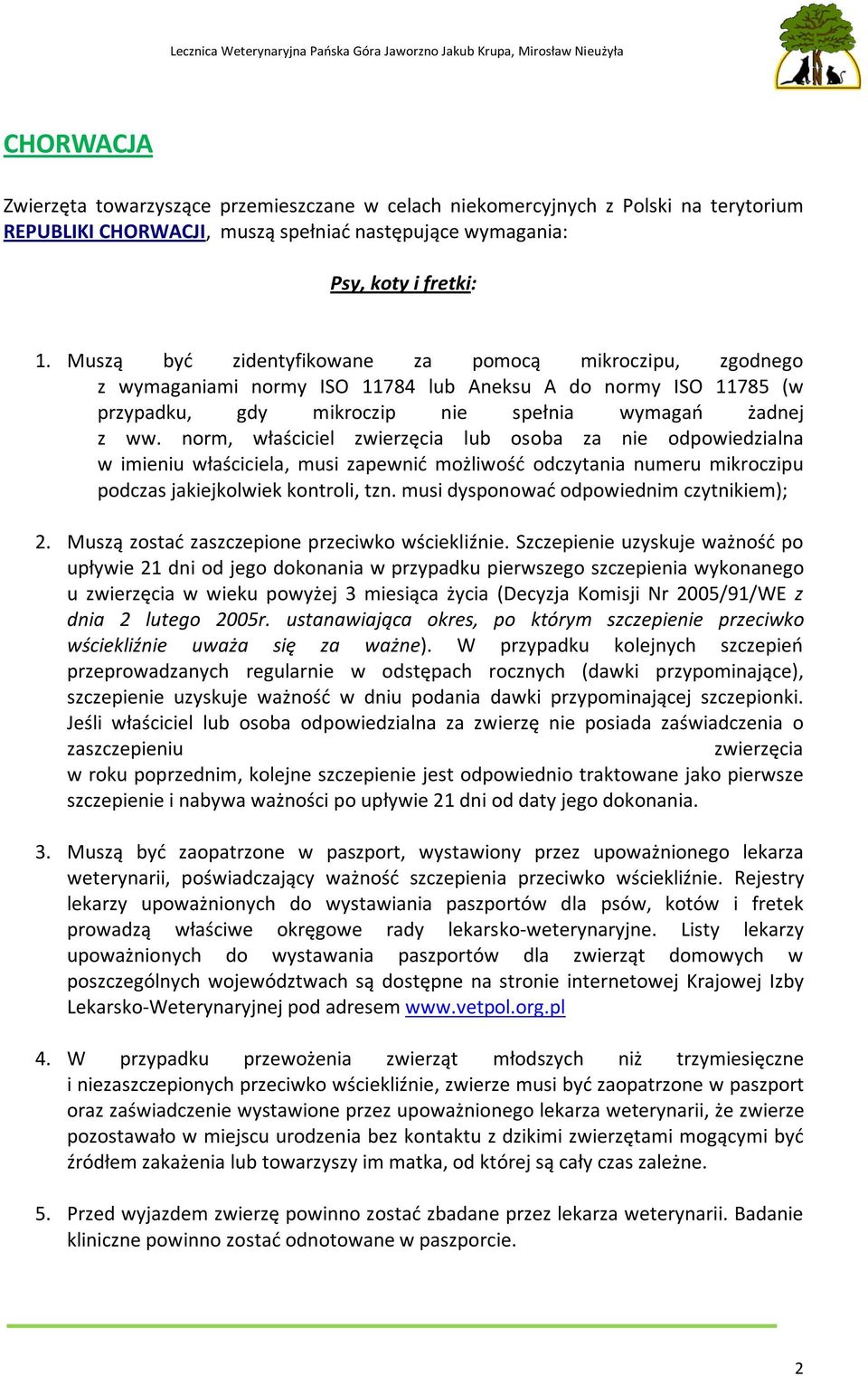 Lecznica Weterynaryjna Pańska Góra Jaworzno Jakub Krupa, Mirosław Nieużyła

CHORWACJA

Zwierzęta towarzyszące przemieszczane w celach niekomercyjnych z Polski na terytorium REPUBLIKI CHORWACJI, muszą spełniać następujące wymagania:

Psy, koty i fretki:

1. Muszą być zidentyfikowane za pomocą mikroczipu, zgodnego z wymaganiami normy ISO 11784 lub Aneksu A do normy ISO 11785 (w przypadku, gdy mikroczip nie spełnia wymagań żadnej z ww. norm, właściciel zwierzęcia lub osoba za nie odpowiedzialna w imieniu właściciela, musi zapewnić możliwość odczytania numeru mikroczipu podczas jakiejkolwiek kontroli, tzn. musi dysponować odpowiednim czytnikiem);

2. Muszą zostać zaszczepione przeciwko wściekliźnie. Szczepienie uzyskuje ważność po upływie 21 dni od jego dokonania w przypadku pierwszego szczepienia wykonanego u zwierzęcia w wieku powyżej 3 miesiąca życia (Decyzja Komisji Nr 2005/91/WE z dnia 2 lutego 2005r. ustanawiająca okres, po którym szczepienie przeciwko wściekliźnie uważa się za ważne). W przypadku kolejnych szczepień przeprowadzanych regularnie w odstępach rocznych (dawki przypominające), szczepienie uzyskuje ważność w dniu podania dawki przypominającej szczepionki. Jeśli właściciel lub osoba odpowiedzialna za zwierzę nie posiada zaświadczenia o zaszczepieniu zwierzęcia w roku poprzednim, kolejne szczepienie jest odpowiednio traktowane jako pierwsze szczepienie i nabywa ważności po upływie 21 dni od daty jego dokonania.

3. Muszą być zaopatrzone w paszport, wystawiony przez upoważnionego lekarza weterynarii, poświadczający ważność szczepienia przeciwko wściekliźnie. Rejestry lekarzy upoważnionych do wystawiania paszportów dla psów, kotów i fretek prowadzą właściwe okręgowe rady lekarsko-weterynaryjne. Listy lekarzy upoważnionych do wystawania paszportów dla zwierząt domowych w poszczególnych województwach są dostępne na stronie internetowej Krajowej Izby Lekarsko-Weterynaryjnej pod adresem www.vetpol.org.pl

4. W przypadku przewożenia zwierząt młodszych niż trzymiesięczne i niezaszczepionych przeciwko wściekliźnie, zwierze musi być zaopatrzone w paszport oraz zaświadczenie wystawione przez upoważnionego lekarza weterynarii, że zwierze pozostawało w miejscu urodzenia bez kontaktu z dzikimi zwierzętami mogącymi być źródłem zakażenia lub towarzyszy im matka, od której są cały czas zależne.

5. Przed wyjazdem zwierzę powinno zostać zbadane przez lekarza weterynarii. Badanie kliniczne powinno zostać odnotowane w paszporcie.

2